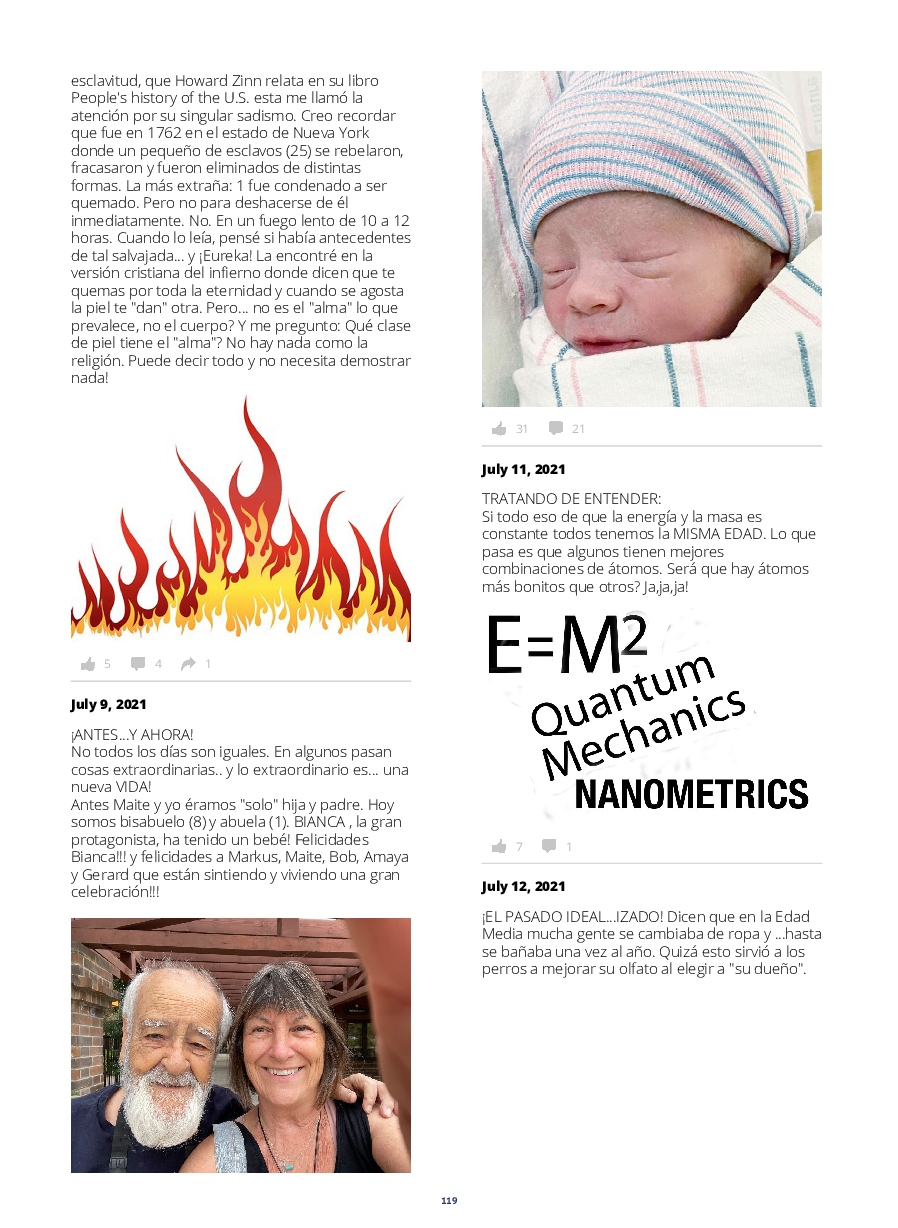 esclavitud, que Howard Zinn relata en su libro People's history of the U.S. esta me llamó la atención por su singular sadismo. Creo recordar que fue en 1762 en el estado de Nueva York donde un pequeño de esclavos (25) se rebelaron, fracasaron y fueron eliminados de distintas formas. La más extraña: 1 fue condenado a ser quemado. Pero no para deshacerse de él inmediatamente. No. En un fuego lento de 10 a 12 horas. Cuando lo leía, pensé si había antecedentes de tal salvajada... y ¡Eureka! La encontré en la versión cristiana del infierno donde dicen que te quemas por toda la eternidad y cuando se agosta la piel te "dan" otra. Pero... no es el "alma" lo que prevalece, no el cuerpo? Y me pregunto: Qué clase de piel tiene el "alma"? No hay nada como la religión. Puede decir todo y no necesita demostrar nada!

5 4 1

July 9, 2021

¡ANTES...Y AHORA!
No todos los días son iguales. En algunos pasan cosas extraordinarias.. y lo extraordinario es... una nueva VIDA!
Antes Maite y yo éramos "solo" hija y padre. Hoy somos bisabuelo (8) y abuela (1). BIANCA , la gran protagonista, ha tenido un bebé! Felicidades Bianca!!! y felicidades a Markus, Maite, Bob, Amaya y Gerard que están sintiendo y viviendo una gran celebración!!!

31 21

July 11, 2021

TRATANDO DE ENTENDER:
Si todo eso de que la energía y la masa es constante todos tenemos la MISMA EDAD. Lo que pasa es que algunos tienen mejores combinaciones de átomos. Será que hay átomos más bonitos que otros? Ja,ja,ja!

$E=M^2$
Quantum Mechanics
NANOMETRICS

7 1

July 12, 2021

¡EL PASADO IDEAL...IZADO! Dicen que en la Edad Media mucha gente se cambiaba de ropa y ...hasta se bañaba una vez al año. Quizá esto sirvió a los perros a mejorar su olfato al elegir a "su dueño".

119